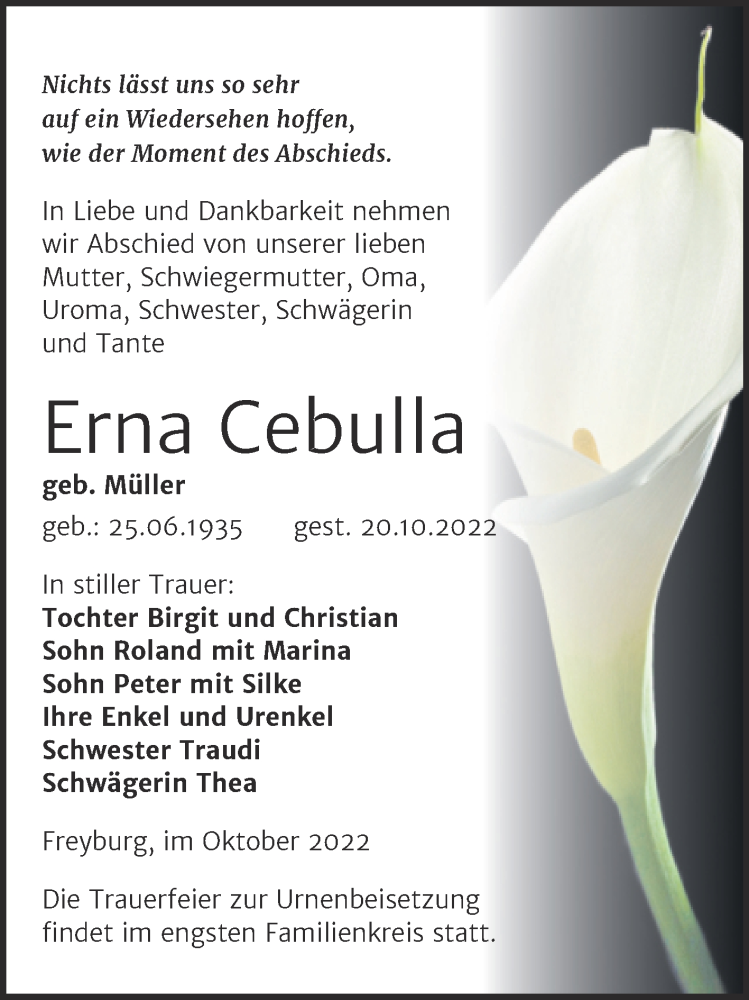 Nichts lässt uns so sehr auf ein Wiedersehen hoffen, wie der Moment des Abschieds.

In Liebe und Dankbarkeit nehmen wir Abschied von unserer lieben Mutter, Schwiegermutter, Oma, Uroma, Schwester, Schwägerin und Tante

Erna Cebulla

geb. Müller

geb.: 25.06.1935 gest. 20.10.2022

In stiller Trauer:
Tochter Birgit und Christian
Sohn Roland mit Marina
Sohn Peter mit Silke
Ihre Enkel und Urenkel
Schwester Traudi
Schwägerin Thea

Freyburg, im Oktober 2022

Die Trauerfeier zur Urnenbeisetzung findet im engsten Familienkreis statt.